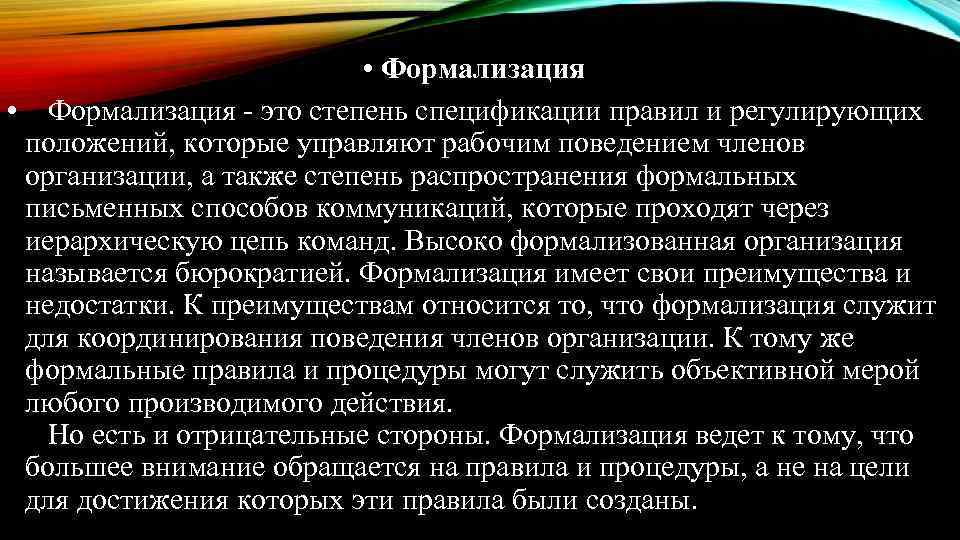 • Формализация

• Формализация - это степень спецификации правил и регулирующих положений, которые управляют рабочим поведением членов организации, а также степень распространения формальных письменных способов коммуникаций, которые проходят через иерархическую цепь команд. Высоко формализованная организация называется бюрократией. Формализация имеет свои преимущества и недостатки. К преимуществам относится то, что формализация служит для координирования поведения членов организации. К тому же формальные правила и процедуры могут служить объективной мерой любого производимого действия.

Но есть и отрицательные стороны. Формализация ведет к тому, что большее внимание обращается на правила и процедуры, а не на цели для достижения которых эти правила были созданы.